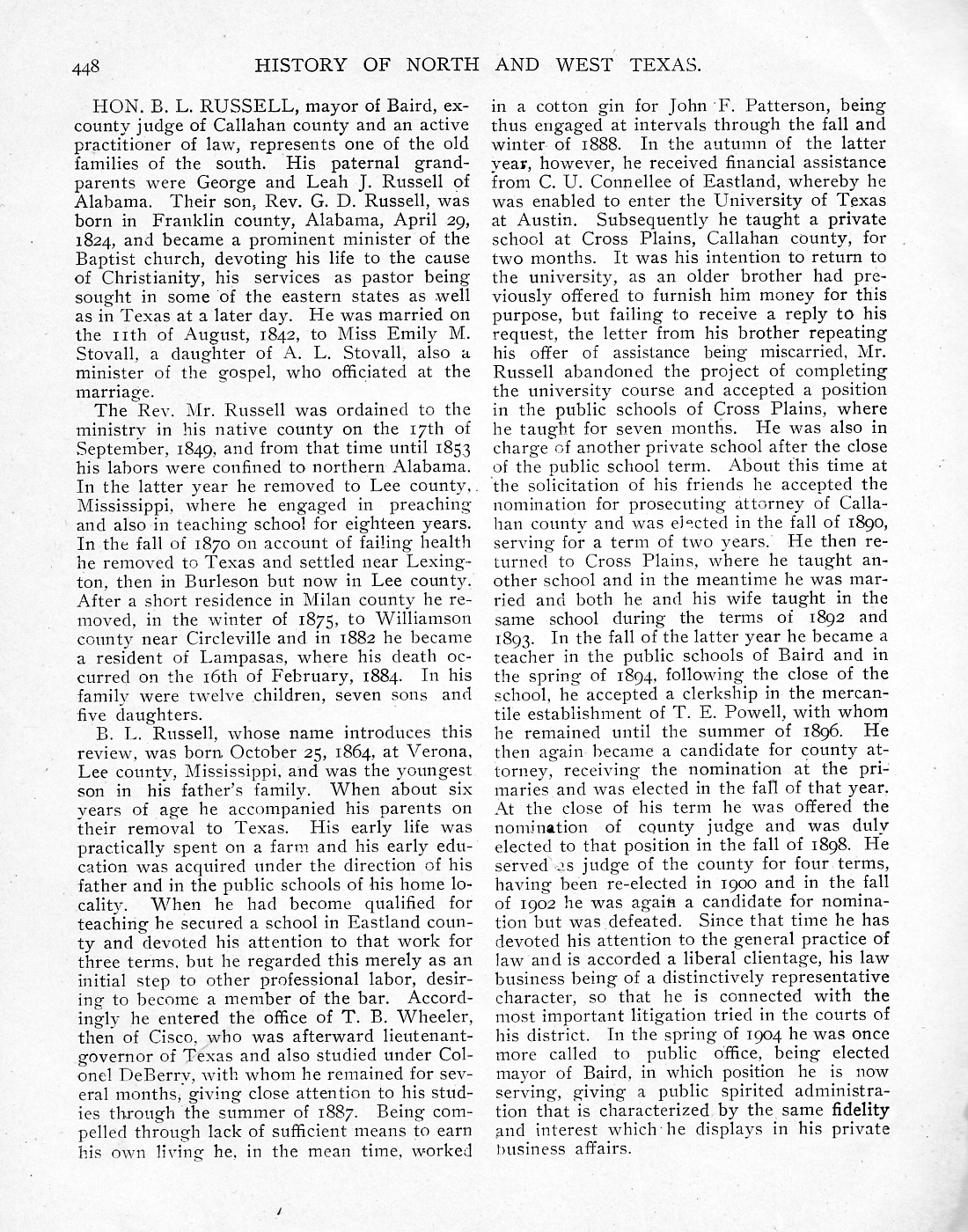 448 HISTORY OF NORTH AND WEST TEXAS.

HON. B. L. RUSSELL, mayor of Baird, ex-county judge of Callahan county and an active practitioner of law, represents one of the old families of the south. His paternal grandparents were George and Leah J. Russell of Alabama. Their son, Rev. G. D. Russell, was born in Franklin county, Alabama, April 29, 1824, and became a prominent minister of the Baptist church, devoting his life to the cause of Christianity, his services as pastor being sought in some of the eastern states as well as in Texas at a later day. He was married on the 11th of August, 1842, to Miss Emily M. Stovall, a daughter of A. L. Stovall, also a minister of the gospel, who officiated at the marriage.

The Rev. Mr. Russell was ordained to the ministry in his native county on the 17th of September, 1849, and from that time until 1853 his labors were confined to northern Alabama. In the latter year he removed to Lee county, Mississippi, where he engaged in preaching and also in teaching school for eighteen years. In the fall of 1870 on account of failing health he removed to Texas and settled near Lexington, then in Burleson but now in Lee county. After a short residence in Milan county he removed, in the winter of 1875, to Williamson county near Circleville and in 1882 he became a resident of Lampasas, where his death occurred on the 16th of February, 1884. In his family were twelve children, seven sons and five daughters.

B. L. Russell, whose name introduces this review, was born October 25, 1864, at Verona, Lee county, Mississippi, and was the youngest son in his father's family. When about six years of age he accompanied his parents on their removal to Texas. His early life was practically spent on a farm and his early education was acquired under the direction of his father and in the public schools of his home locality. When he had become qualified for teaching he secured a school in Eastland county and devoted his attention to that work for three terms, but he regarded this merely as an initial step to other professional labor, desiring to become a member of the bar. Accordingly he entered the office of T. B. Wheeler, then of Cisco, who was afterward lieutenant-governor of Texas and also studied under Colonel DeBerry, with whom he remained for several months, giving close attention to his studies through the summer of 1887. Being compelled through lack of sufficient means to earn his own living he, in the mean time, worked in a cotton gin for John F. Patterson, being thus engaged at intervals through the fall and winter of 1888. In the autumn of the latter year, however, he received financial assistance from C. U. Connellee of Eastland, whereby he was enabled to enter the University of Texas at Austin. Subsequently he taught a private school at Cross Plains, Callahan county, for two months. It was his intention to return to the university, as an older brother had previously offered to furnish him money for this purpose, but failing to receive a reply to his request, the letter from his brother repeating his offer of assistance being miscarried, Mr. Russell abandoned the project of completing the university course and accepted a position in the public schools of Cross Plains, where he taught for seven months. He was also in charge of another private school after the close of the public school term. About this time at the solicitation of his friends he accepted the nomination for prosecuting attorney of Callahan county and was elected in the fall of 1890, serving for a term of two years. He then returned to Cross Plains, where he taught another school and in the meantime he was married and both he and his wife taught in the same school during the terms of 1892 and 1893. In the fall of the latter year he became a teacher in the public schools of Baird and in the spring of 1894, following the close of the school, he accepted a clerkship in the mercantile establishment of T. E. Powell, with whom he remained until the summer of 1896. He then again became a candidate for county attorney, receiving the nomination at the primaries and was elected in the fall of that year. At the close of his term he was offered the nomination of county judge and was duly elected to that position in the fall of 1898. He served as judge of the county for four terms, having been re-elected in 1900 and in the fall of 1902 he was again a candidate for nomination but was defeated. Since that time he has devoted his attention to the general practice of law and is accorded a liberal clientage, his law business being of a distinctively representative character, so that he is connected with the most important litigation tried in the courts of his district. In the spring of 1904 he was once more called to public office, being elected mayor of Baird, in which position he is now serving, giving a public spirited administration that is characterized by the same fidelity and interest which he displays in his private business affairs.